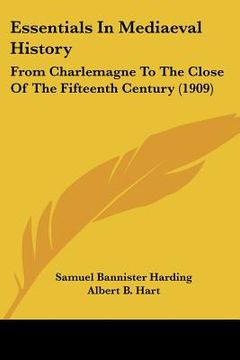 Essentials In Mediaeval History

From Charlemagne To The Close Of The Fifteenth Century (1909)

Samuel Bannister Harding
Albert B. Hart